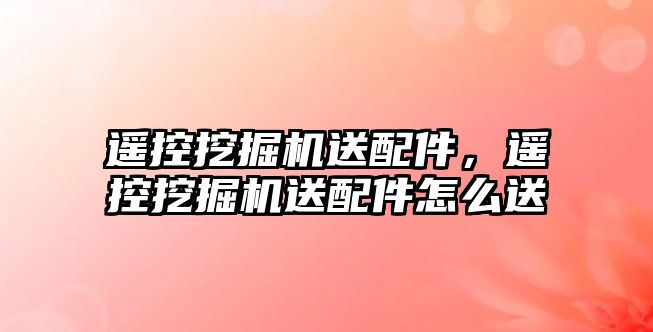 遥控挖掘机送配件，遥控挖掘机送配件怎么送